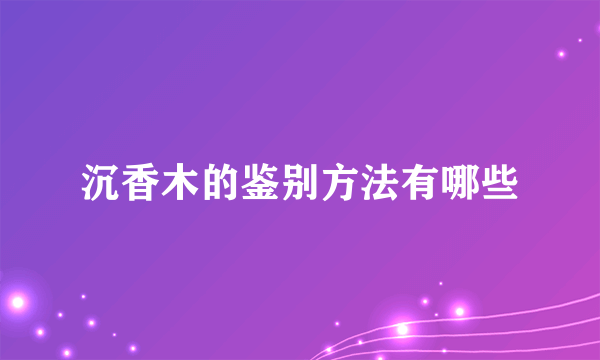 沉香木的鉴别方法有哪些